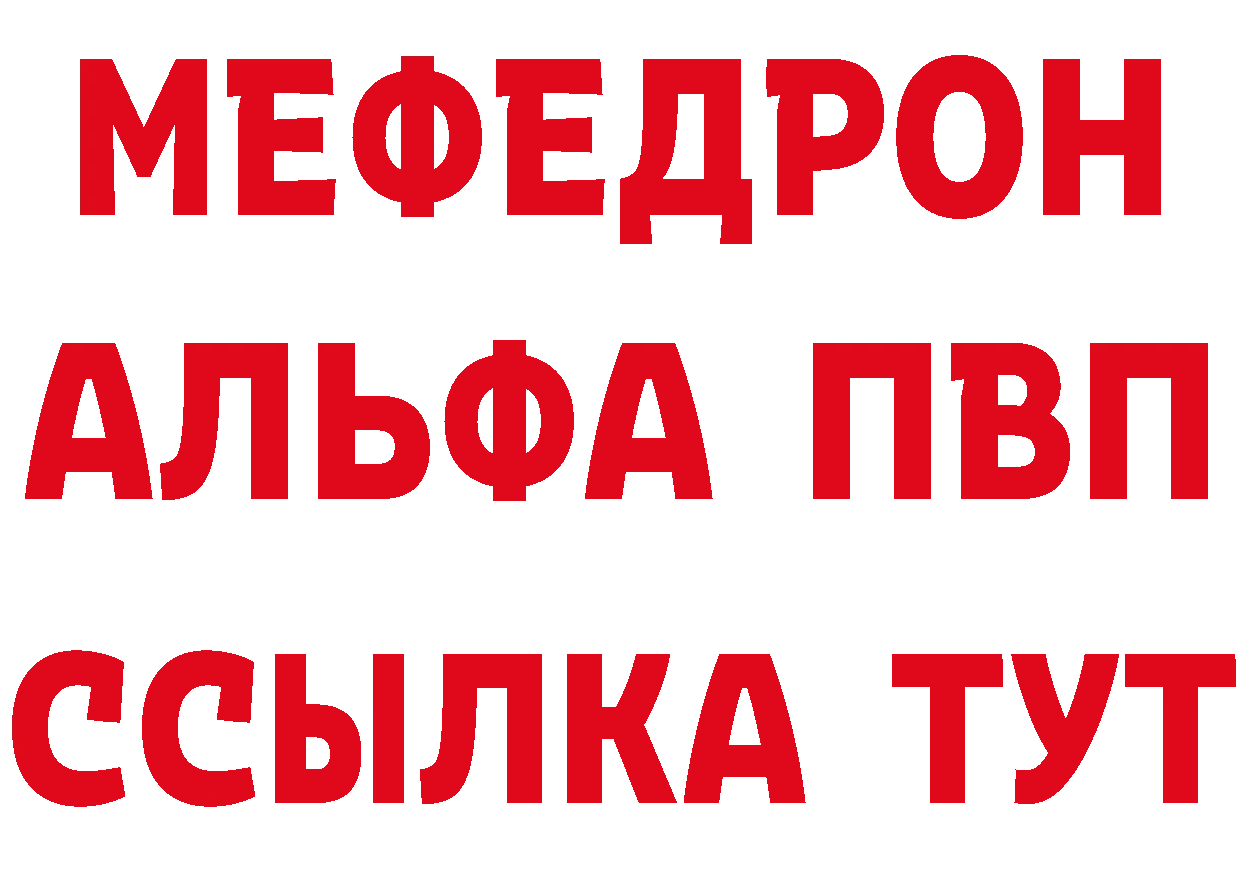 МЕФЕДРОН
АЛЬФА ПВП
ССЫЛКА ТУТ